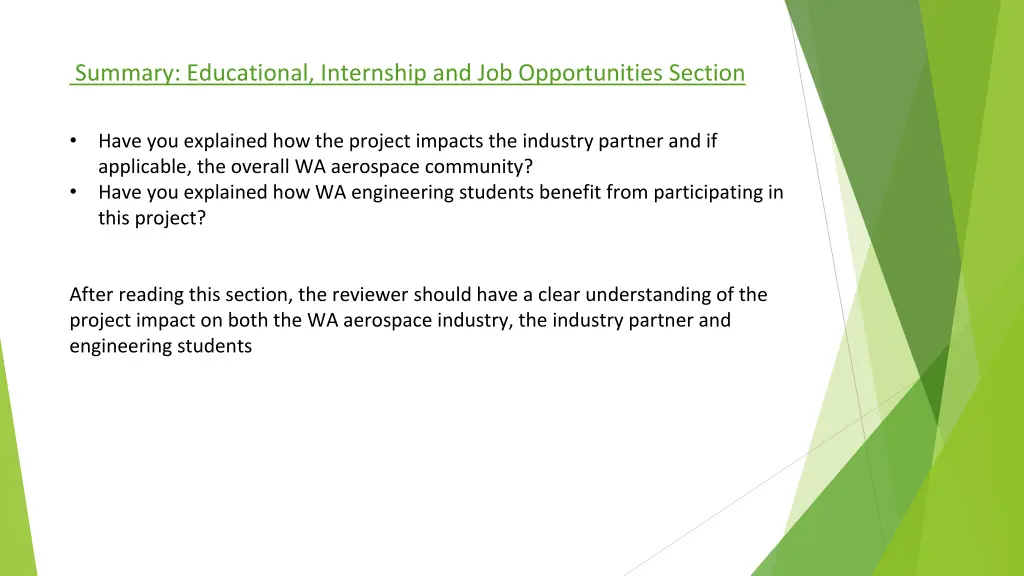 Summary: Educational, Internship and Job Opportunities Section

• Have you explained how the project impacts the industry partner and if applicable, the overall WA aerospace community?
• Have you explained how WA engineering students benefit from participating in this project?

After reading this section, the reviewer should have a clear understanding of the project impact on both the WA aerospace industry, the industry partner and engineering students